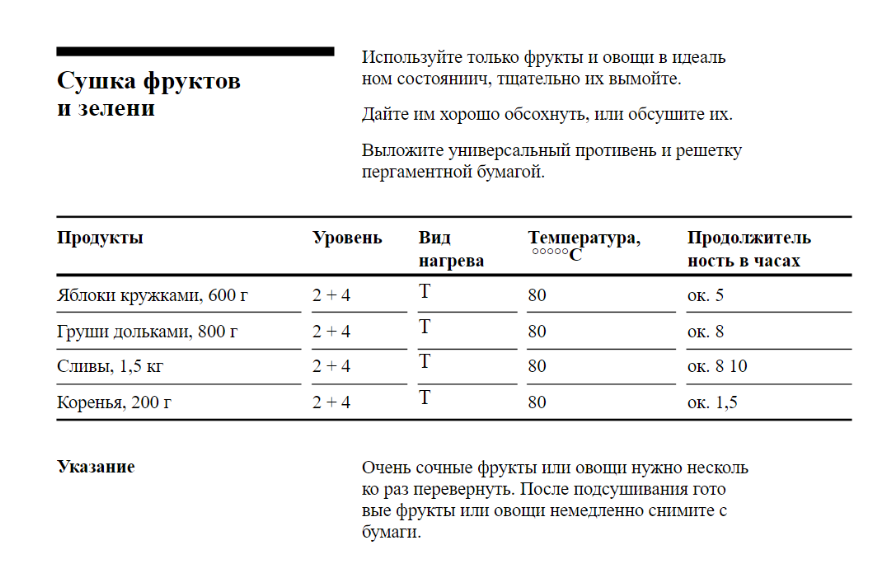 Сушка фруктов и зелени

Используйте только фрукты и овощи в идеаль ном состояниич, тщательно их вымойте.

Дайте им хорошо обсохнуть, или обсушите их.

Выложите универсальный противень и решетку пергаментной бумагой.

| Продукты | Уровень | Вид нагрева | Температура, °°°°°C | Продолжитель ность в часах |
|---|---|---|---|---|
| Яблоки кружками, 600 г | 2 + 4 | T | 80 | ок. 5 |
| Груши дольками, 800 г | 2 + 4 | T | 80 | ок. 8 |
| Сливы, 1,5 кг | 2 + 4 | T | 80 | ок. 8 10 |
| Коренья, 200 г | 2 + 4 | T | 80 | ок. 1,5 |

Указание

Очень сочные фрукты или овощи нужно несколь ко раз перевернуть. После подсушивания гото вые фрукты или овощи немедленно снимите с бумаги.